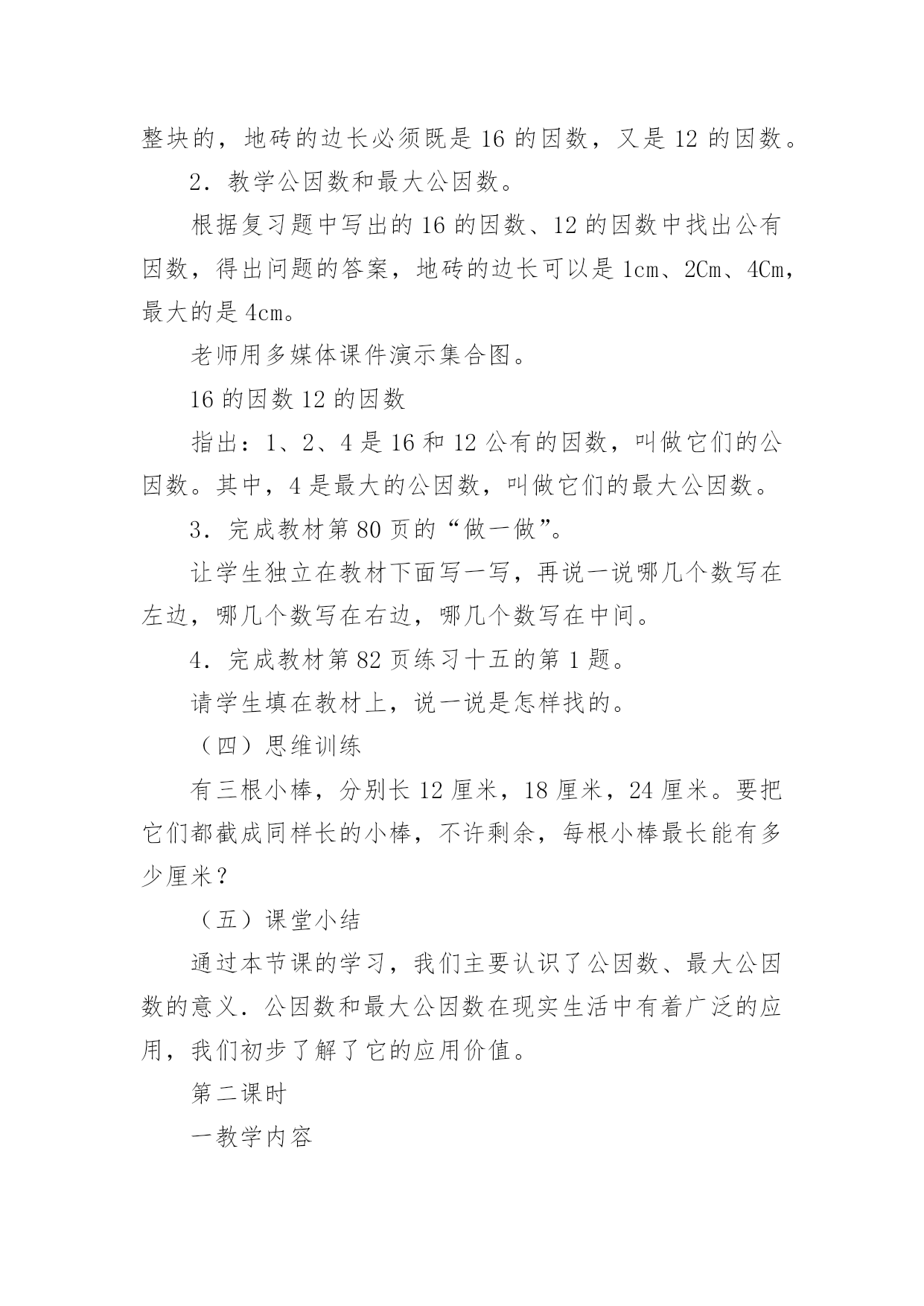 整块的，地砖的边长必须既是 16 的因数，又是 12 的因数。

2．教学公因数和最大公因数。

根据复习题中写出的 16 的因数、12 的因数中找出公有因数，得出问题的答案，地砖的边长可以是 1cm、2Cm、4Cm，最大的是 4cm。

老师用多媒体课件演示集合图。

16 的因数 12 的因数

指出：1、2、4 是 16 和 12 公有的因数，叫做它们的公因数。其中，4 是最大的公因数，叫做它们的最大公因数。

3．完成教材第 80 页的“做一做”。

让学生独立在教材下面写一写，再说一说哪几个数写在左边，哪几个数写在右边，哪几个数写在中间。

4．完成教材第 82 页练习十五的第 1 题。

请学生填在教材上，说一说是怎样找的。

（四）思维训练

有三根小棒，分别长 12 厘米，18 厘米，24 厘米。要把它们都截成同样长的小棒，不许剩余，每根小棒最长能有多少厘米？

（五）课堂小结

通过本节课的学习，我们主要认识了公因数、最大公因数的意义．公因数和最大公因数在现实生活中有着广泛的应用，我们初步了解了它的应用价值。

第二课时

一教学内容